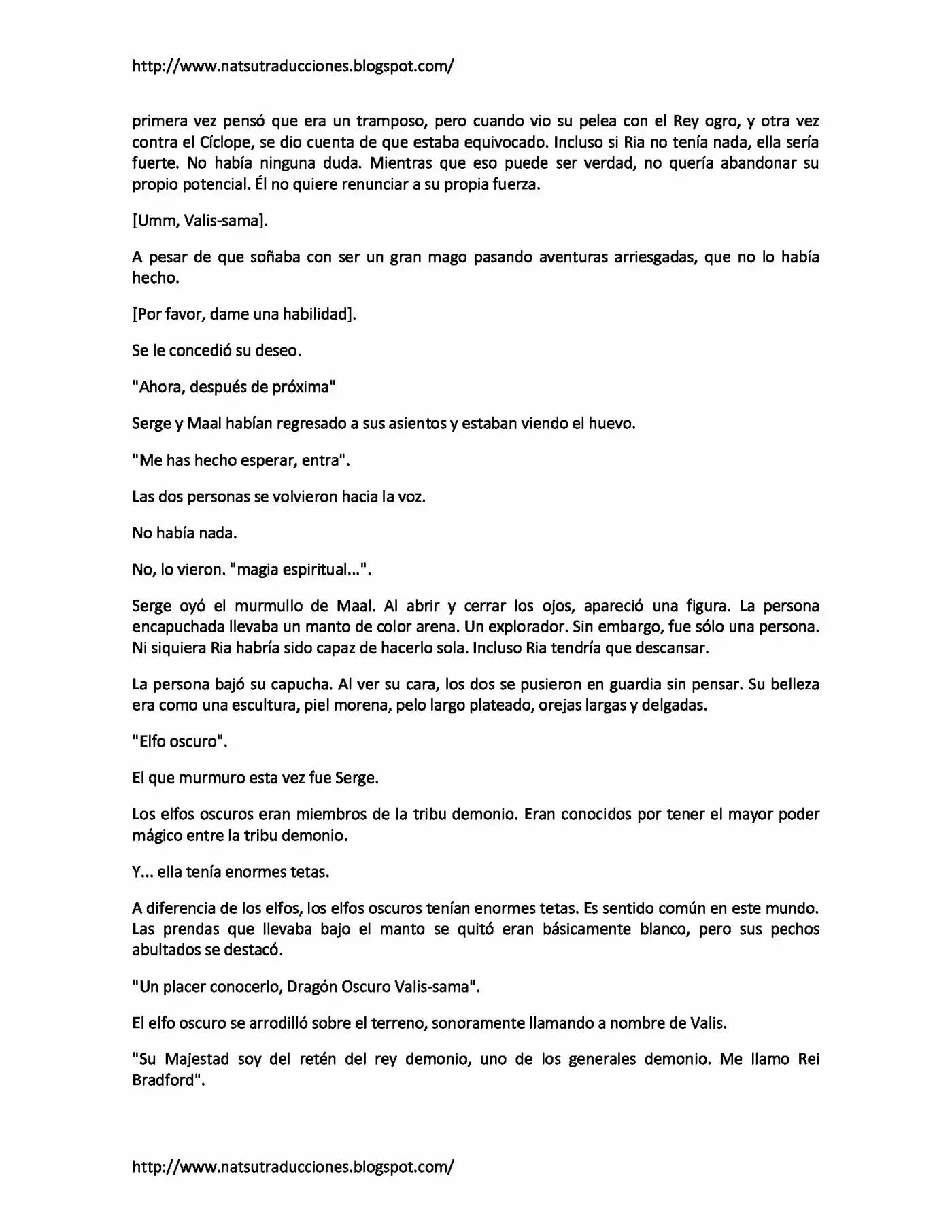 http://www.natsutraducciones.blogspot.com/

primera vez pensó que era un tramposo, pero cuando vio su pelea con el Rey ogro, y otra vez contra el Cíclope, se dio cuenta de que estaba equivocado. Incluso si Ria no tenía nada, ella sería fuerte. No había ninguna duda. Mientras que eso puede ser verdad, no quería abandonar su propio potencial. Él no quiere renunciar a su propia fuerza.

[Umm, Valis-sama].

A pesar de que soñaba con ser un gran mago pasando aventuras arriesgadas, que no lo había hecho.

[Por favor, dame una habilidad].

Se le concedió su deseo.

"Ahora, después de próxima"

Serge y Maal habían regresado a sus asientos y estaban viendo el huevo.

"Me has hecho esperar, entra".

Las dos personas se volvieron hacia la voz.

No había nada.

No, lo vieron. "magia espiritual...".

Serge oyó el murmullo de Maal. Al abrir y cerrar los ojos, apareció una figura. La persona encapuchada llevaba un manto de color arena. Un explorador. Sin embargo, fue sólo una persona. Ni siquiera Ria habría sido capaz de hacerlo sola. Incluso Ria tendría que descansar.

La persona bajó su capucha. Al ver su cara, los dos se pusieron en guardia sin pensar. Su belleza era como una escultura, piel morena, pelo largo plateado, orejas largas y delgadas.

"Elfo oscuro".

El que murmuro esta vez fue Serge.

Los elfos oscuros eran miembros de la tribu demonio. Eran conocidos por tener el mayor poder mágico entre la tribu demonio.

Y... ella tenía enormes tetas.

A diferencia de los elfos, los elfos oscuros tenían enormes tetas. Es sentido común en este mundo. Las prendas que llevaba bajo el manto se quitó eran básicamente blanco, pero sus pechos abultados se destacó.

"Un placer conocerlo, Dragón Oscuro Valis-sama".

El elfo oscuro se arrodilló sobre el terreno, sonoramente llamando a nombre de Valis.

"Su Majestad soy del retén del rey demonio, uno de los generales demonio. Me llamo Rei Bradford".

http://www.natsutraducciones.blogspot.com/